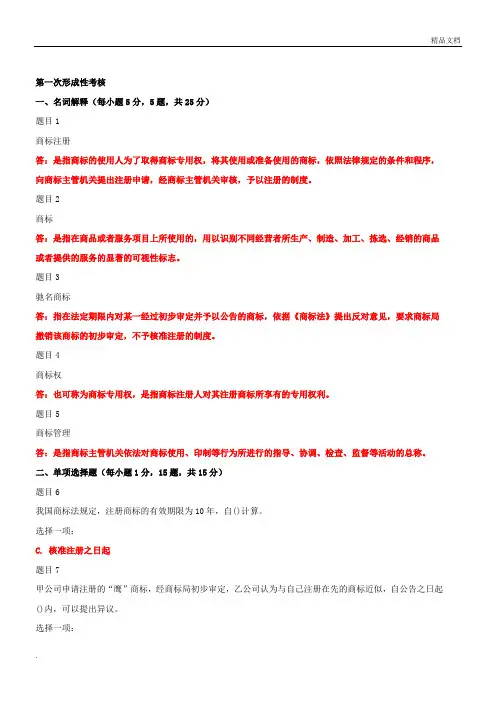 精品文档

第一次形成性考核

一、名词解释（每小题 5 分，5 题，共 25 分）

题目 1

商标注册

答：是指商标的使用人为了取得商标专用权，将其使用或准备使用的商标，依照法律规定的条件和程序，向商标主管机关提出注册申请，经商标主管机关审核，予以注册的制度。

题目 2

商标

答：是指在商品或者服务项目上所使用的，用以识别不同经营者所生产、制造、加工、拣选、经销的商品或者提供的服务的显著的可视性标志。

题目 3

驰名商标

答：指在法定期限内对某一经过初步审定并予以公告的商标，依据《商标法》提出反对意见，要求商标局撤销该商标的初步审定，不予核准注册的制度。

题目 4

商标权

答：也可称为商标专用权，是指商标注册人对其注册商标所享有的专用权利。

题目 5

商标管理

答：是指商标主管机关依法对商标使用、印制等行为所进行的指导、协调、检查、监督等活动的总称。

二、单项选择题（每小题 1 分，15 题，共 15 分）

题目 6

我国商标法规定，注册商标的有效期限为 10 年，自()计算。

选择一项：

C. 核准注册之日起

题目 7

甲公司申请注册的“鹰”商标，经商标局初步审定，乙公司认为与自己注册在先的商标近似，自公告之日起()内，可以提出异议。

选择一项：

.